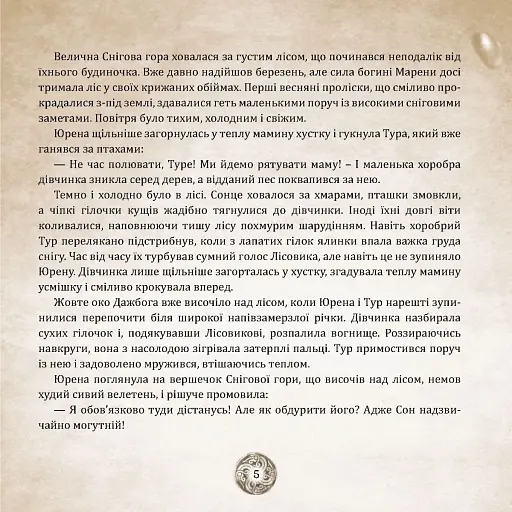 Велична Снігова гора ховалася за густим лісом, що починався неподалік від їхнього будиночка. Вже давно надійшов березень, але сила богині Марени досі тримала ліс у своїх крижаних обіймах. Перші весняні проліски, що сміливо прокрадалися з-під землі, здавалися геть маленькими поруч із високими сніговими заметами. Повітря було тихим, холодним і свіжим.

Юрена щільніше загорнулась у теплу мамину хустку і гукнула Тура, який вже ганявся за птахами:

— Не час полювати, Туре! Ми йдемо рятувати маму! – І маленька хоробра дівчинка зникла серед дерев, а відданий пес поквапився за нею.

Темно і холодно було в лісі. Сонце ховалося за хмарами, пташки змовкли, а чіпкі гілочки кущів жадібно тягнулися до дівчинки. Іноді їхні довгі віти коливалися, наповнюючи тишу лісу похмурим шарудінням. Навіть хоробрий Тур перелякано підстрибнув, коли з лапатих гілок ялинки впала важка груда снігу. Час від часу їх турбував сумний голос Лісовика, але навіть це не зупиняло Юрену. Дівчинка лише щільніше загорталась у хустку, згадувала теплу мамину усмішку і сміливо крокувала вперед.

Жовте око Дажбога вже височіло над лісом, коли Юрена і Тур нарешті зупинилися перепочити біля широкої напівзамерзлої річки. Дівчинка назбирала сухих гілочок і, подякувавши Лісовикові, розпалила вогнище. Роззираючись навкруги, вона з насолодою зігрівала затерплі пальці. Тур примостився поруч із нею і задоволено мружився, втішаючись теплом.

Юрена поглянула на вершечок Снігової гори, що височів над лісом, немов худий сивий велетень, і рішуче промовила:

— Я обов'язково туди дістанусь! Але як обдурити його? Адже Сон надзвичайно могутній!

5